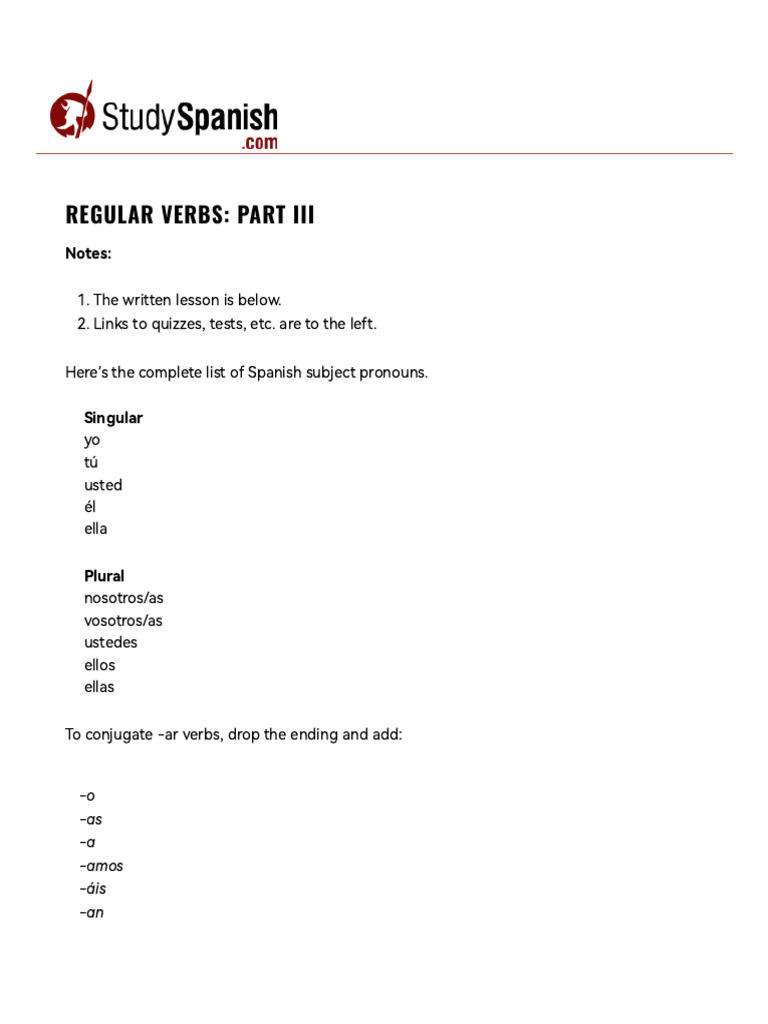 StudySpanish
.com

REGULAR VERBS: PART III

Notes:

1. The written lesson is below.
2. Links to quizzes, tests, etc. are to the left.

Here's the complete list of Spanish subject pronouns.

Singular
yo
tú
usted
él
ella

Plural
nosotros/as
vosotros/as
ustedes
ellos
ellas

To conjugate -ar verbs, drop the ending and add:

-o
-as
-a
-amos
-áis
-an